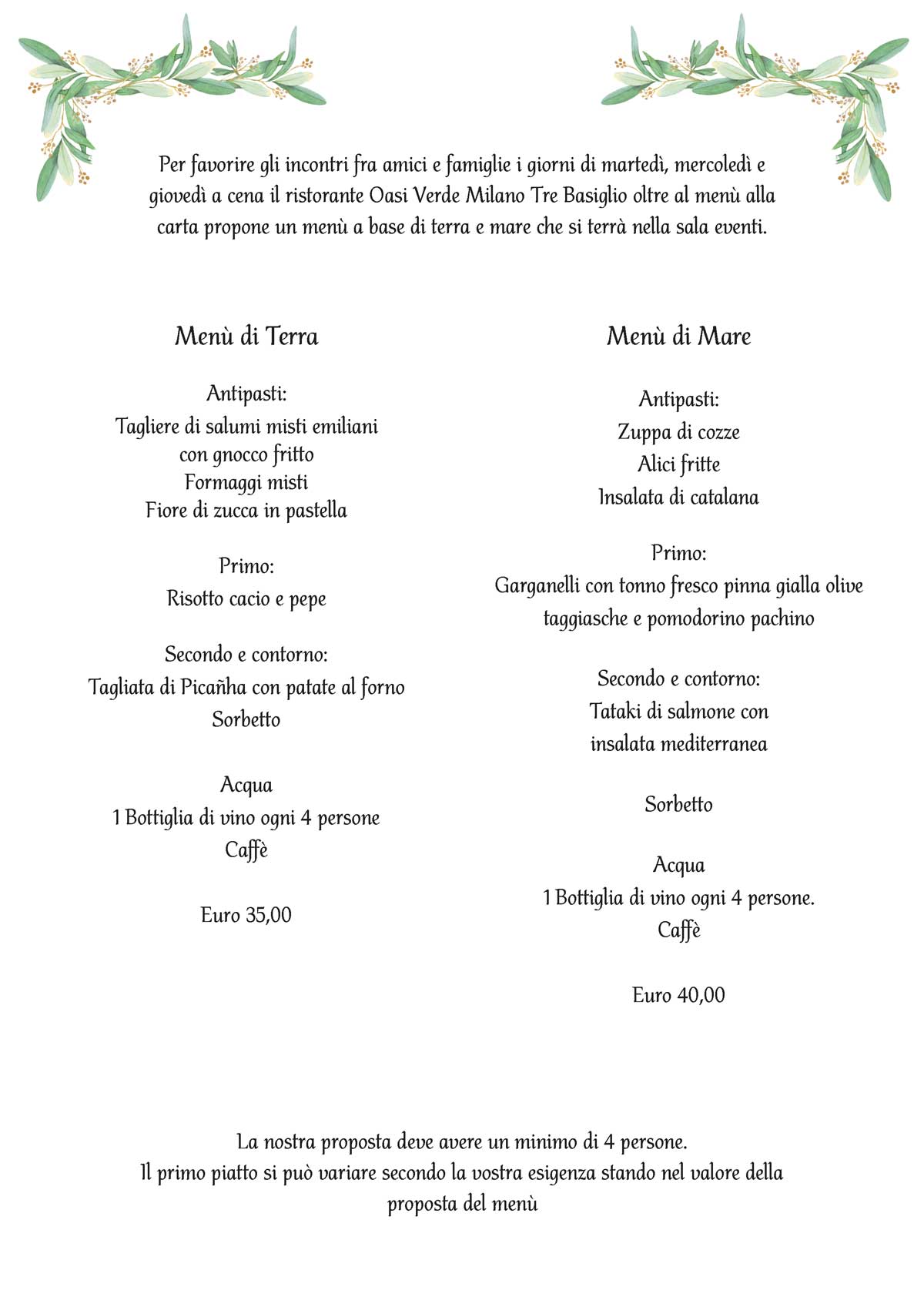 Per favorire gli incontri fra amici e famiglie i giorni di martedì, mercoledì e giovedì a cena il ristorante Oasi Verde Milano Tre Basiglio oltre al menù alla carta propone un menù a base di terra e mare che si terrà nella sala eventi.

Menù di Terra

Antipasti:
Tagliere di salumi misti emiliani con gnocco fritto
Formaggi misti
Fiore di zucca in pastella

Primo:
Risotto cacio e pepe

Secondo e contorno:
Tagliata di Picañha con patate al forno
Sorbetto

Acqua
1 Bottiglia di vino ogni 4 persone
Caffè

Euro 35,00

Menù di Mare

Antipasti:
Zuppa di cozze
Alici fritte
Insalata di catalana

Primo:
Garganelli con tonno fresco pinna gialla olive taggiasche e pomodorino pachino

Secondo e contorno:
Tataki di salmone con insalata mediterranea

Sorbetto

Acqua
1 Bottiglia di vino ogni 4 persone.
Caffè

Euro 40,00

La nostra proposta deve avere un minimo di 4 persone.
Il primo piatto si può variare secondo la vostra esigenza stando nel valore della proposta del menù